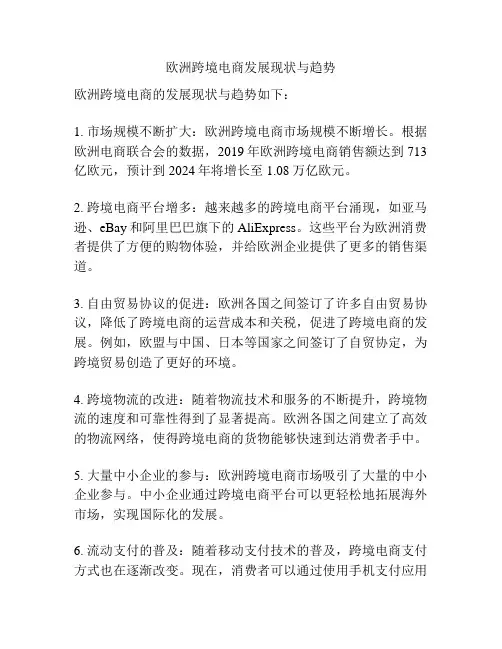 欧洲跨境电商发展现状与趋势

欧洲跨境电商的发展现状与趋势如下：

1. 市场规模不断扩大：欧洲跨境电商市场规模不断增长。根据欧洲电商联合会的数据，2019 年欧洲跨境电商销售额达到 713 亿欧元，预计到 2024 年将增长至 1.08 万亿欧元。

2. 跨境电商平台增多：越来越多的跨境电商平台涌现，如亚马逊、eBay 和阿里巴巴旗下的 AliExpress。这些平台为欧洲消费者提供了方便的购物体验，并给欧洲企业提供了更多的销售渠道。

3. 自由贸易协议的促进：欧洲各国之间签订了许多自由贸易协议，降低了跨境电商的运营成本和关税，促进了跨境电商的发展。例如，欧盟与中国、日本等国家之间签订了自贸协定，为跨境贸易创造了更好的环境。

4. 跨境物流的改进：随着物流技术和服务的不断提升，跨境物流的速度和可靠性得到了显著提高。欧洲各国之间建立了高效的物流网络，使得跨境电商的货物能够快速到达消费者手中。

5. 大量中小企业的参与：欧洲跨境电商市场吸引了大量的中小企业参与。中小企业通过跨境电商平台可以更轻松地拓展海外市场，实现国际化的发展。

6. 流动支付的普及：随着移动支付技术的普及，跨境电商支付方式也在逐渐改变。现在，消费者可以通过使用手机支付应用